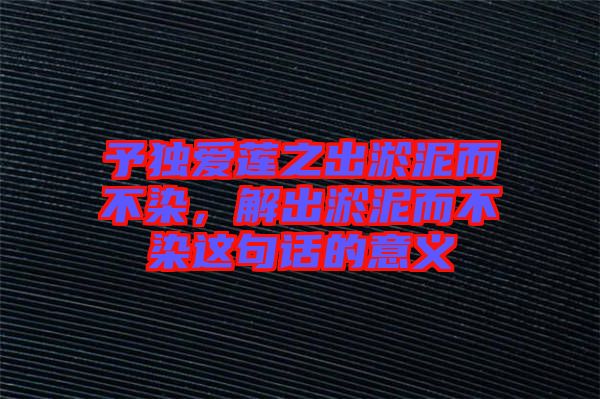 予独爱莲之出淤泥而不染，解出淤泥而不染这句话的意义